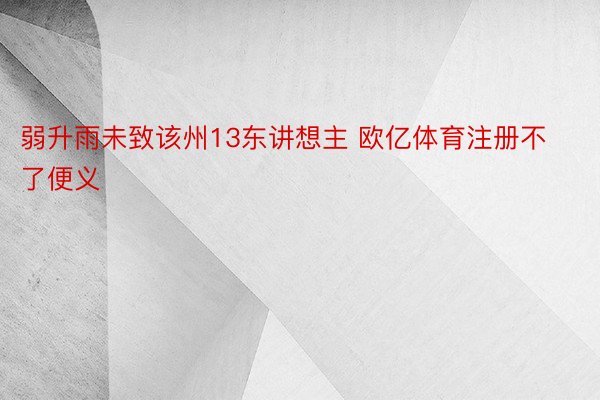 弱升雨未致该州13东讲想主 欧亿体育注册不了便义